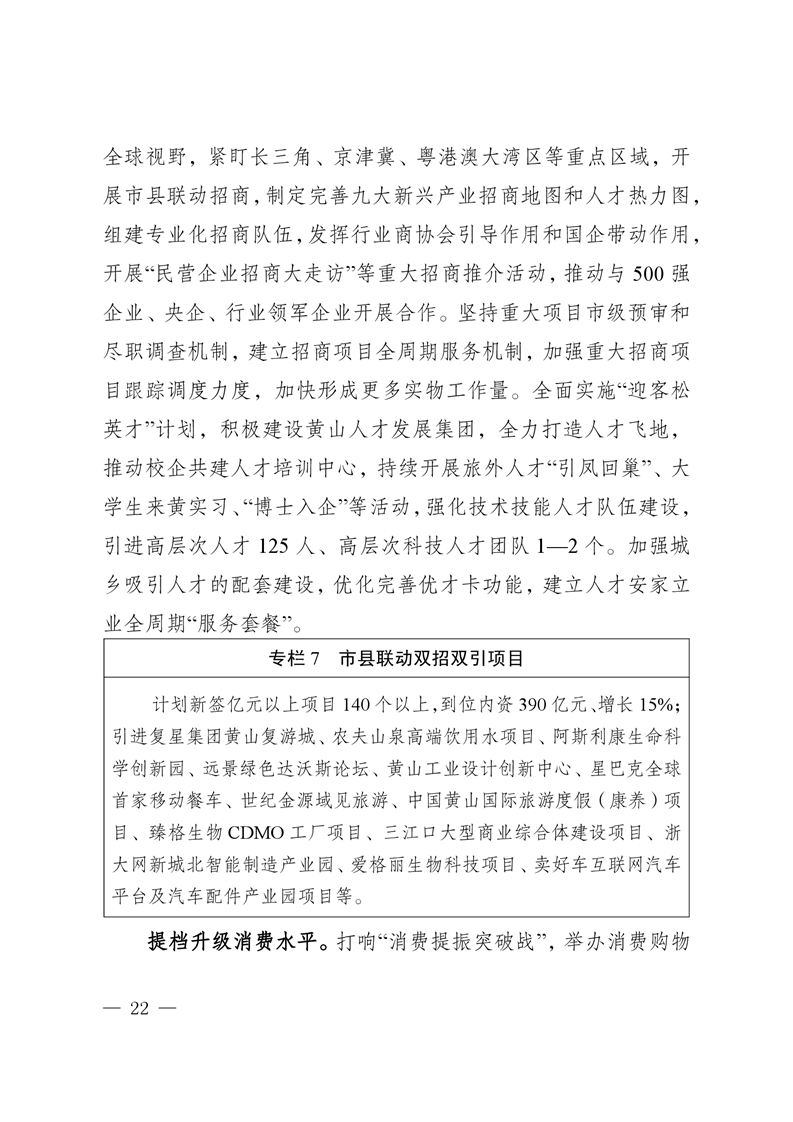 全球视野，紧盯长三角、京津冀、粤港澳大湾区等重点区域，开展市县联动招商，制定完善九大新兴产业招商地图和人才热力图，组建专业化招商队伍，发挥行业商协会引导作用和国企带动作用，开展“民营企业招商大走访”等重大招商推介活动，推动与500强企业、央企、行业领军企业开展合作。坚持重大项目市级预审和尽职调查机制，建立招商项目全周期服务机制，加强重大招商项目跟踪调度力度，加快形成更多实物工作量。全面实施“迎客松英才”计划，积极建设黄山人才发展集团，全力打造人才飞地，推动校企共建人才培训中心，持续开展旅外人才“引凤回巢”、大学生来黄实习、“博士入企”等活动，强化技术技能人才队伍建设，引进高层次人才125人、高层次科技人才团队1—2个。加强城乡吸引人才的配套建设，优化完善优才卡功能，建立人才安家立业全周期“服务套餐”。

专栏7　市县联动双招双引项目

计划新签亿元以上项目140个以上，到位内资390亿元、增长15%；引进复星集团黄山复游城、农夫山泉高端饮用水项目、阿斯利康生命科学创新园、远景绿色达沃斯论坛、黄山工业设计创新中心、星巴克全球首家移动餐车、世纪金源域见旅游、中国黄山国际旅游度假（康养）项目、臻格生物CDMO工厂项目、三江口大型商业综合体建设项目、浙大网新城北智能制造产业园、爱格丽生物科技项目、卖好车互联网汽车平台及汽车配件产业园项目等。

提档升级消费水平。打响“消费提振突破战”，举办消费购物

— 22 —